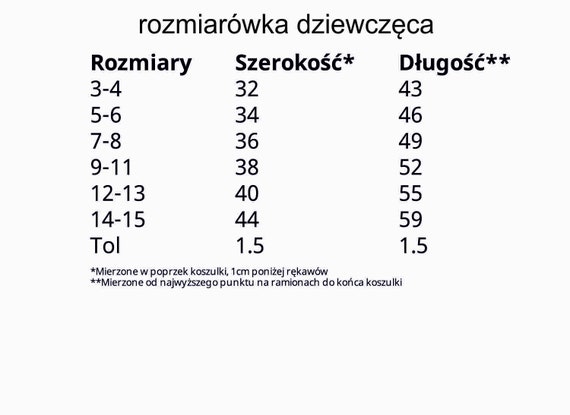 rozmiarówka dziewczęca

| Rozmiary | Szerokość* | Długość** |
|---|---|---|
| 3-4 | 32 | 43 |
| 5-6 | 34 | 46 |
| 7-8 | 36 | 49 |
| 9-11 | 38 | 52 |
| 12-13 | 40 | 55 |
| 14-15 | 44 | 59 |
| Tol | 1.5 | 1.5 |

*Mierzone w poprzek koszulki, 1cm poniżej rękawów
**Mierzone od najwyższego punktu na ramionach do końca koszulki